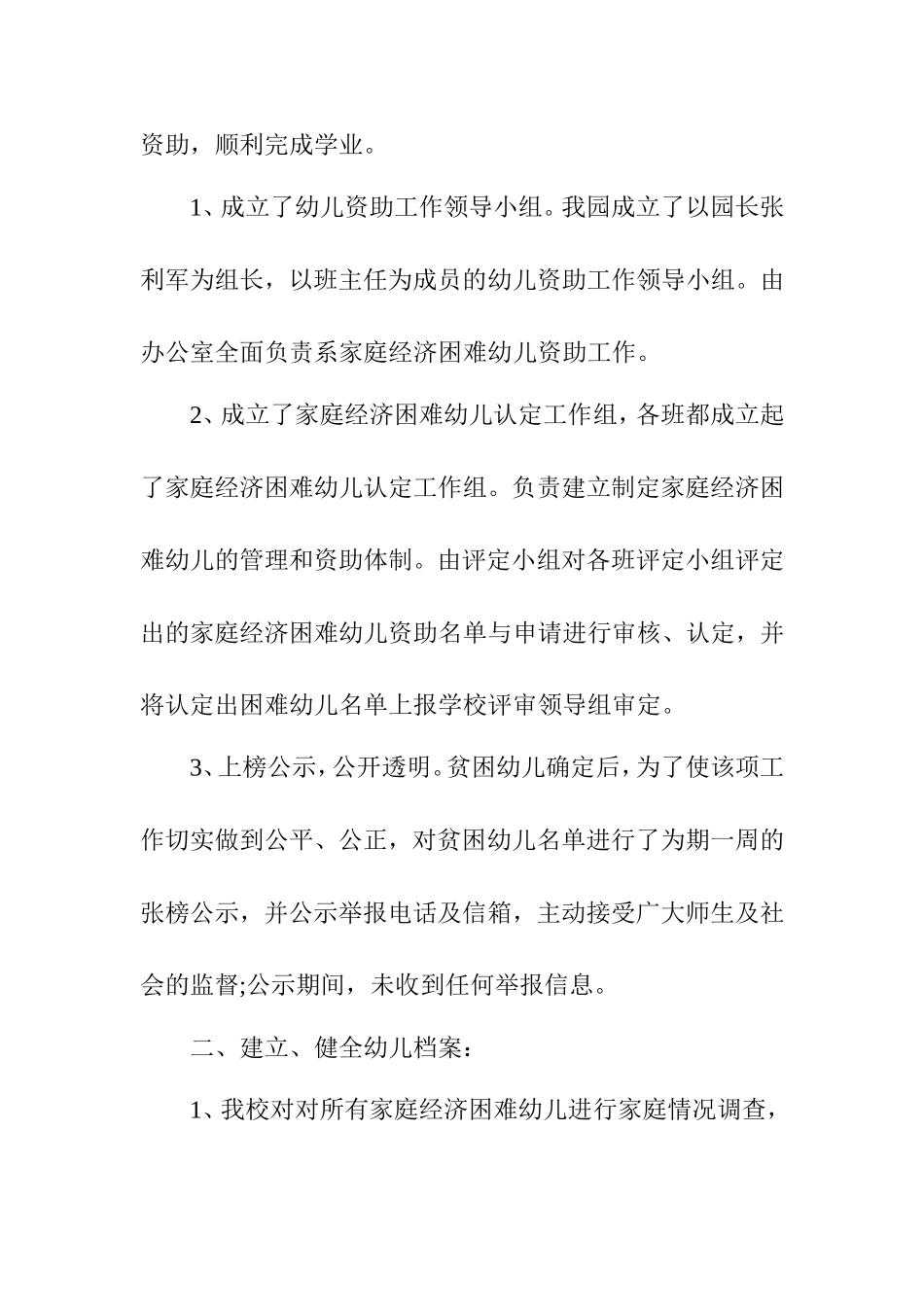 资助，顺利完成学业。

1、成立了幼儿资助工作领导小组。我园成立了以园长张利军为组长，以班主任为成员的幼儿资助工作领导小组。由办公室全面负责系家庭经济困难幼儿资助工作。

2、成立了家庭经济困难幼儿认定工作组，各班都成立起了家庭经济困难幼儿认定工作组。负责建立制定家庭经济困难幼儿的管理和资助体制。由评定小组对各班评定小组评定出的家庭经济困难幼儿资助名单与申请进行审核、认定，并将认定出困难幼儿名单上报学校评审领导组审定。

3、上榜公示，公开透明。贫困幼儿确定后，为了使该项工作切实做到公平、公正，对贫困幼儿名单进行了为期一周的张榜公示，并公示举报电话及信箱，主动接受广大师生及社会的监督;公示期间，未收到任何举报信息。

二、建立、健全幼儿档案：

1、我校对对所有家庭经济困难幼儿进行家庭情况调查，